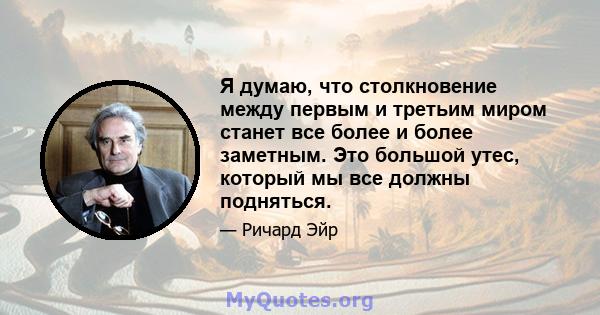 Я думаю, что столкновение между первым и третьим миром станет все более и более заметным. Это большой утес, который мы все должны подняться.

— Ричард Эйр

MyQuotes.org